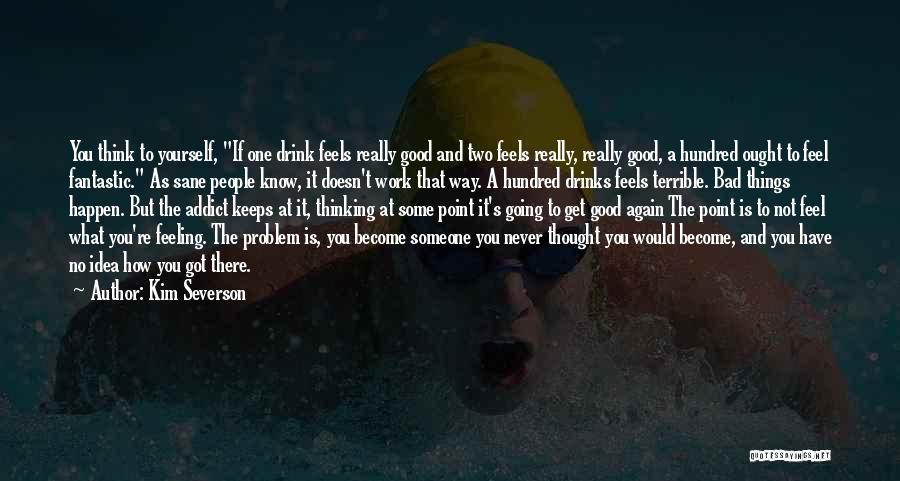 You think to yourself, "If one drink feels really good and two feels really, really good, a hundred ought to feel fantastic." As sane people know, it doesn't work that way. A hundred drinks feels terrible. Bad things happen. But the addict keeps at it, thinking at some point it's going to get good again The point is to not feel what you're feeling. The problem is, you become someone you never thought you would become, and you have no idea how you got there.

Author: Kim Severson

QUOTESSAYINGS.NET